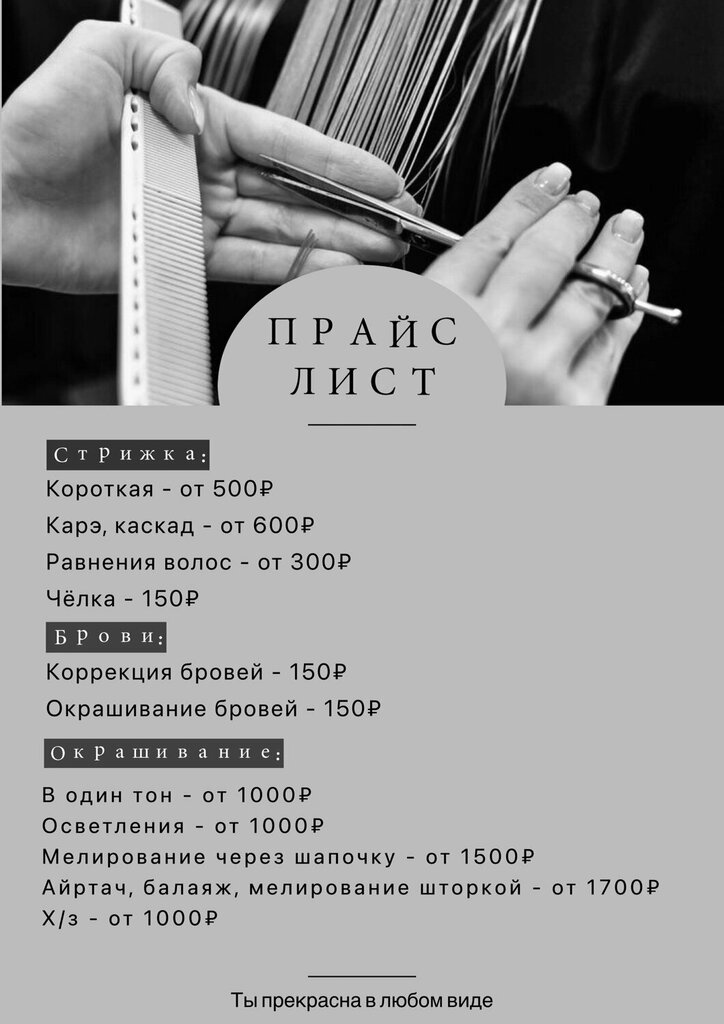 ПРАЙС
ЛИСТ

Стрижка:

Короткая - от 500₽

Карэ, каскад - от 600₽

Равнения волос - от 300₽

Чёлка - 150₽

Брови:

Коррекция бровей - 150₽

Окрашивание бровей - 150₽

Окрашивание:

В один тон - от 1000₽

Осветления - от 1000₽

Мелирование через шапочку - от 1500₽

Айртач, балаяж, мелирование шторкой - от 1700₽

Х/з - от 1000₽

Ты прекрасна в любом виде